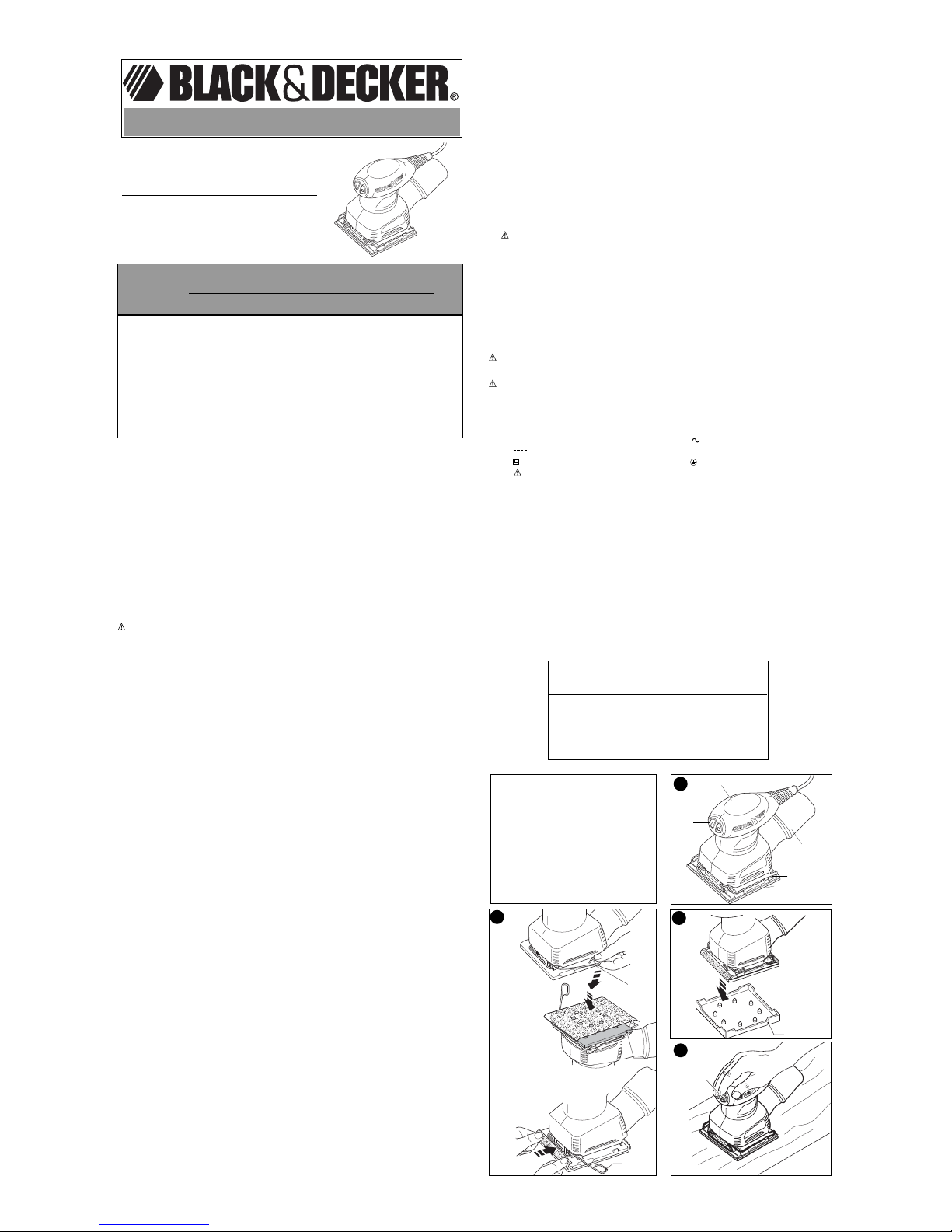 BLACK&DECKER®